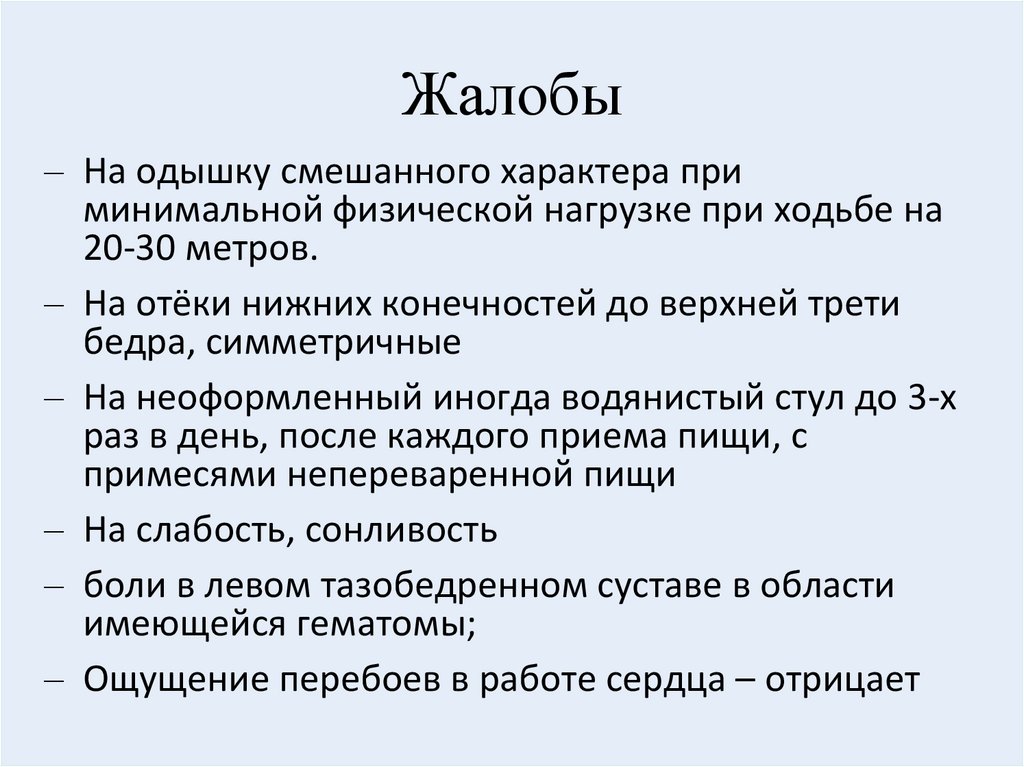 Жалобы

– На одышку смешанного характера при минимальной физической нагрузке при ходьбе на 20-30 метров.

– На отёки нижних конечностей до верхней трети бедра, симметричные

– На неоформленный иногда водянистый стул до 3-х раз в день, после каждого приема пищи, с примесями непереваренной пищи

– На слабость, сонливость

– боли в левом тазобедренном суставе в области имеющейся гематомы;

– Ощущение перебоев в работе сердца – отрицает